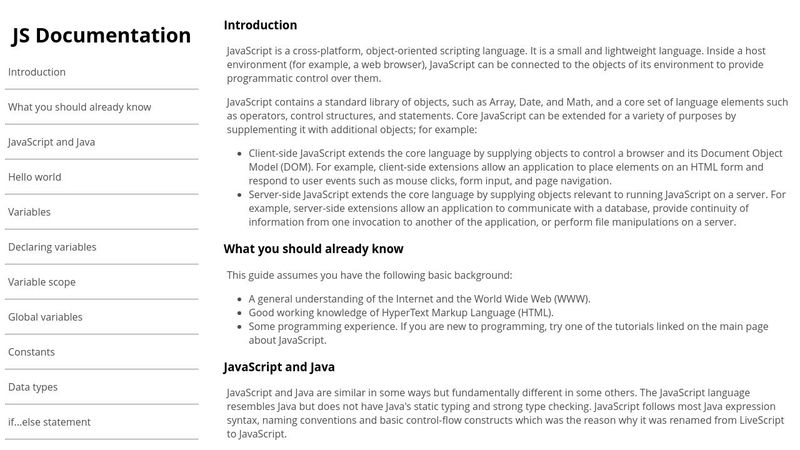 JS Documentation

Introduction

What you should already know

JavaScript and Java

Hello world

Variables

Declaring variables

Variable scope

Global variables

Constants

Data types

if...else statement

Introduction

JavaScript is a cross-platform, object-oriented scripting language. It is a small and lightweight language. Inside a host environment (for example, a web browser), JavaScript can be connected to the objects of its environment to provide programmatic control over them.

JavaScript contains a standard library of objects, such as Array, Date, and Math, and a core set of language elements such as operators, control structures, and statements. Core JavaScript can be extended for a variety of purposes by supplementing it with additional objects; for example:

- Client-side JavaScript extends the core language by supplying objects to control a browser and its Document Object Model (DOM). For example, client-side extensions allow an application to place elements on an HTML form and respond to user events such as mouse clicks, form input, and page navigation.
- Server-side JavaScript extends the core language by supplying objects relevant to running JavaScript on a server. For example, server-side extensions allow an application to communicate with a database, provide continuity of information from one invocation to another of the application, or perform file manipulations on a server.

What you should already know

This guide assumes you have the following basic background:

- A general understanding of the Internet and the World Wide Web (WWW).
- Good working knowledge of HyperText Markup Language (HTML).
- Some programming experience. If you are new to programming, try one of the tutorials linked on the main page about JavaScript.

JavaScript and Java

JavaScript and Java are similar in some ways but fundamentally different in some others. The JavaScript language resembles Java but does not have Java's static typing and strong type checking. JavaScript follows most Java expression syntax, naming conventions and basic control-flow constructs which was the reason why it was renamed from LiveScript to JavaScript.